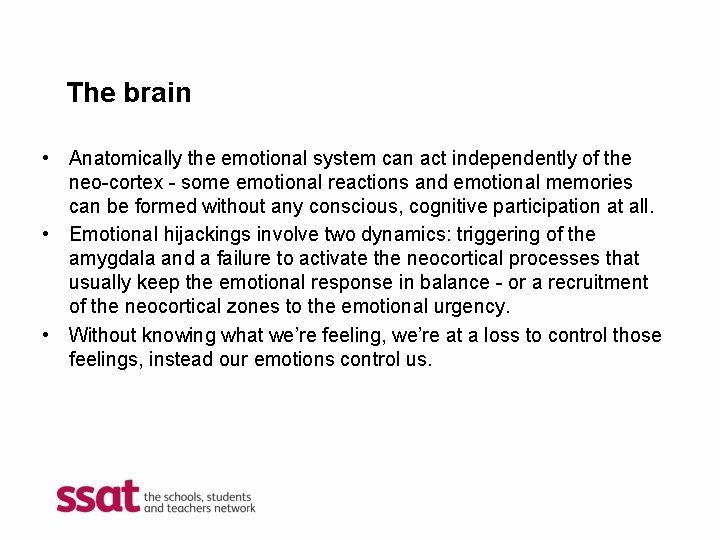 The brain

• Anatomically the emotional system can act independently of the neo-cortex - some emotional reactions and emotional memories can be formed without any conscious, cognitive participation at all.
• Emotional hijackings involve two dynamics: triggering of the amygdala and a failure to activate the neocortical processes that usually keep the emotional response in balance - or a recruitment of the neocortical zones to the emotional urgency.
• Without knowing what we're feeling, we're at a loss to control those feelings, instead our emotions control us.

ssat the schools, students and teachers network